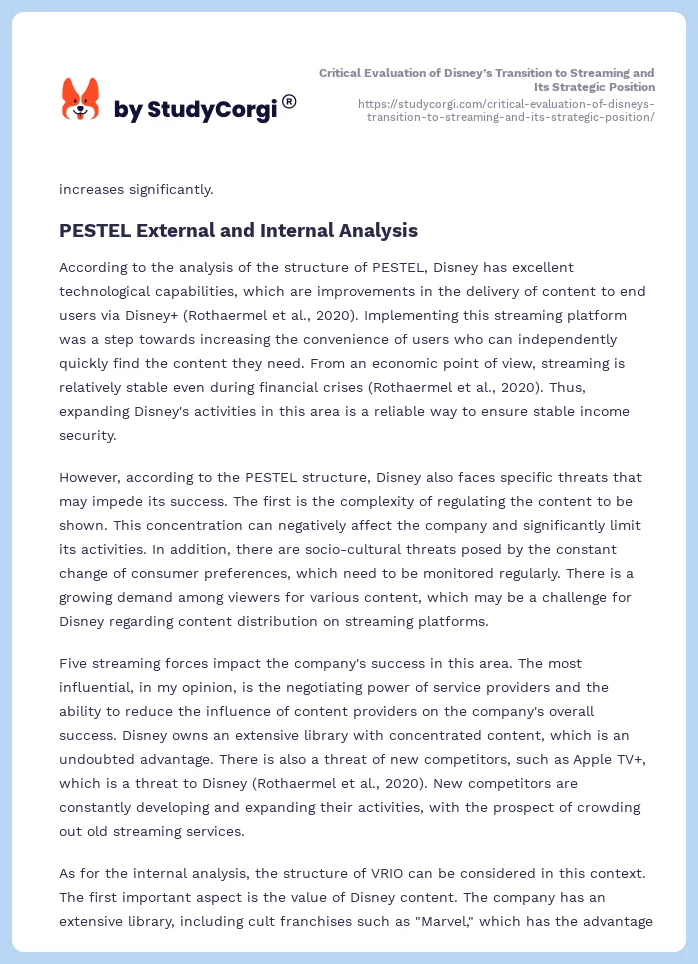 by StudyCorgi®

Critical Evaluation of Disney's Transition to Streaming and Its Strategic Position
https://studycorgi.com/critical-evaluation-of-disneys-transition-to-streaming-and-its-strategic-position/

increases significantly.

PESTEL External and Internal Analysis

According to the analysis of the structure of PESTEL, Disney has excellent technological capabilities, which are improvements in the delivery of content to end users via Disney+ (Rothaermel et al., 2020). Implementing this streaming platform was a step towards increasing the convenience of users who can independently quickly find the content they need. From an economic point of view, streaming is relatively stable even during financial crises (Rothaermel et al., 2020). Thus, expanding Disney's activities in this area is a reliable way to ensure stable income security.

However, according to the PESTEL structure, Disney also faces specific threats that may impede its success. The first is the complexity of regulating the content to be shown. This concentration can negatively affect the company and significantly limit its activities. In addition, there are socio-cultural threats posed by the constant change of consumer preferences, which need to be monitored regularly. There is a growing demand among viewers for various content, which may be a challenge for Disney regarding content distribution on streaming platforms.

Five streaming forces impact the company's success in this area. The most influential, in my opinion, is the negotiating power of service providers and the ability to reduce the influence of content providers on the company's overall success. Disney owns an extensive library with concentrated content, which is an undoubted advantage. There is also a threat of new competitors, such as Apple TV+, which is a threat to Disney (Rothaermel et al., 2020). New competitors are constantly developing and expanding their activities, with the prospect of crowding out old streaming services.

As for the internal analysis, the structure of VRIO can be considered in this context. The first important aspect is the value of Disney content. The company has an extensive library, including cult franchises such as "Marvel," which has the advantage